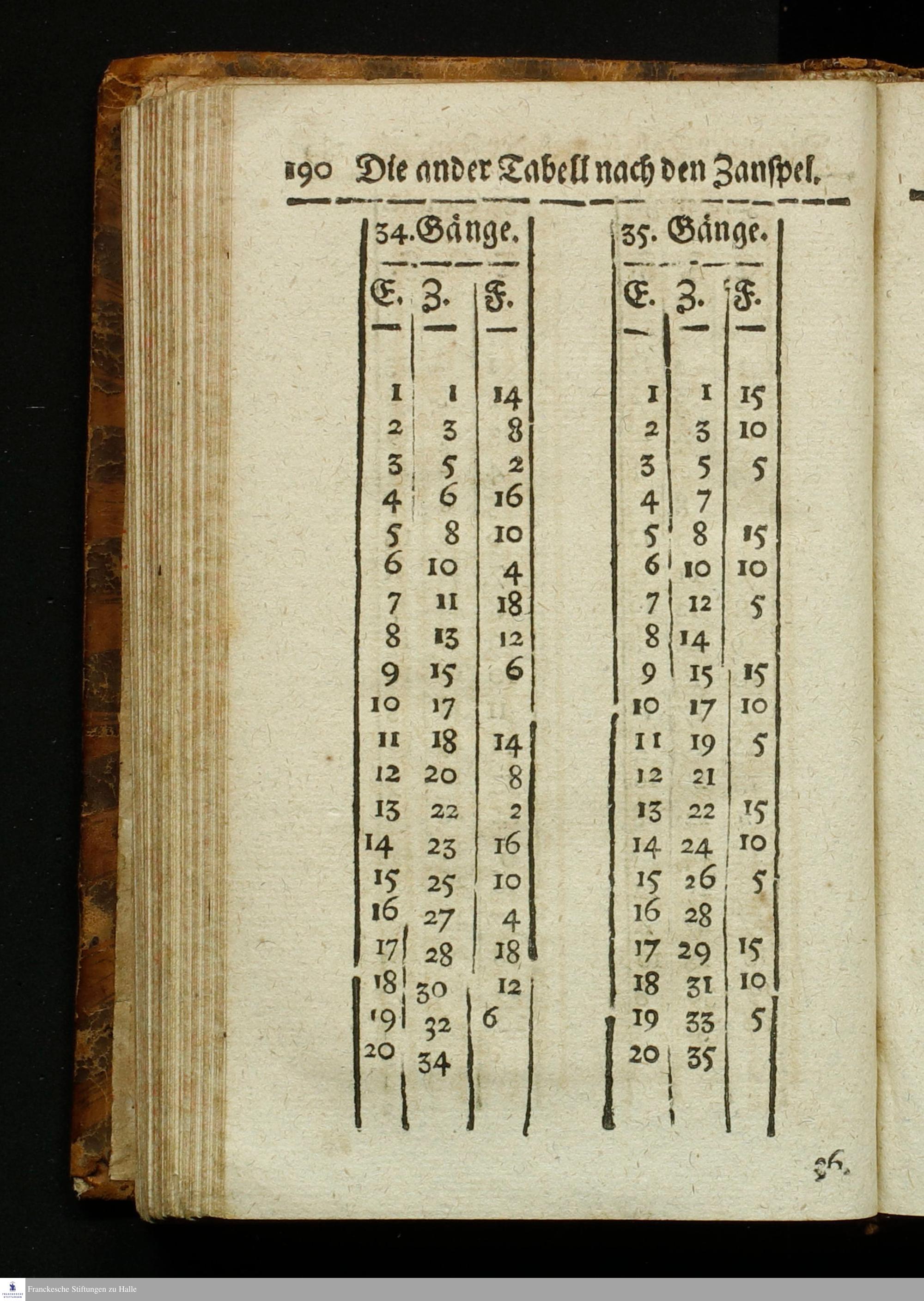 190 Die ander Tabell nach den Zanspel.

34. Gänge.

| E. | Z. | F. |
|---|---|---|
| 1 | 1 | 14 |
| 2 | 3 | 8 |
| 3 | 5 | 2 |
| 4 | 6 | 16 |
| 5 | 8 | 10 |
| 6 | 10 | 4 |
| 7 | 11 | 18 |
| 8 | 13 | 12 |
| 9 | 15 | 6 |
| 10 | 17 | |
| 11 | 18 | 14 |
| 12 | 20 | 8 |
| 13 | 22 | 2 |
| 14 | 23 | 16 |
| 15 | 25 | 10 |
| 16 | 27 | 4 |
| 17 | 28 | 18 |
| 18 | 30 | 12 |
| 19 | 32 | 6 |
| 20 | 34 | |

35. Gänge.

| E. | Z. | F. |
|---|---|---|
| 1 | 1 | 15 |
| 2 | 3 | 10 |
| 3 | 5 | 5 |
| 4 | 7 | |
| 5 | 8 | 15 |
| 6 | 10 | 10 |
| 7 | 12 | 5 |
| 8 | 14 | |
| 9 | 15 | 15 |
| 10 | 17 | 10 |
| 11 | 19 | 5 |
| 12 | 21 | |
| 13 | 22 | 15 |
| 14 | 24 | 10 |
| 15 | 26 | 5 |
| 16 | 28 | |
| 17 | 29 | 15 |
| 18 | 31 | 10 |
| 19 | 33 | 5 |
| 20 | 35 | |

36.

Franckesche Stiftungen zu Halle